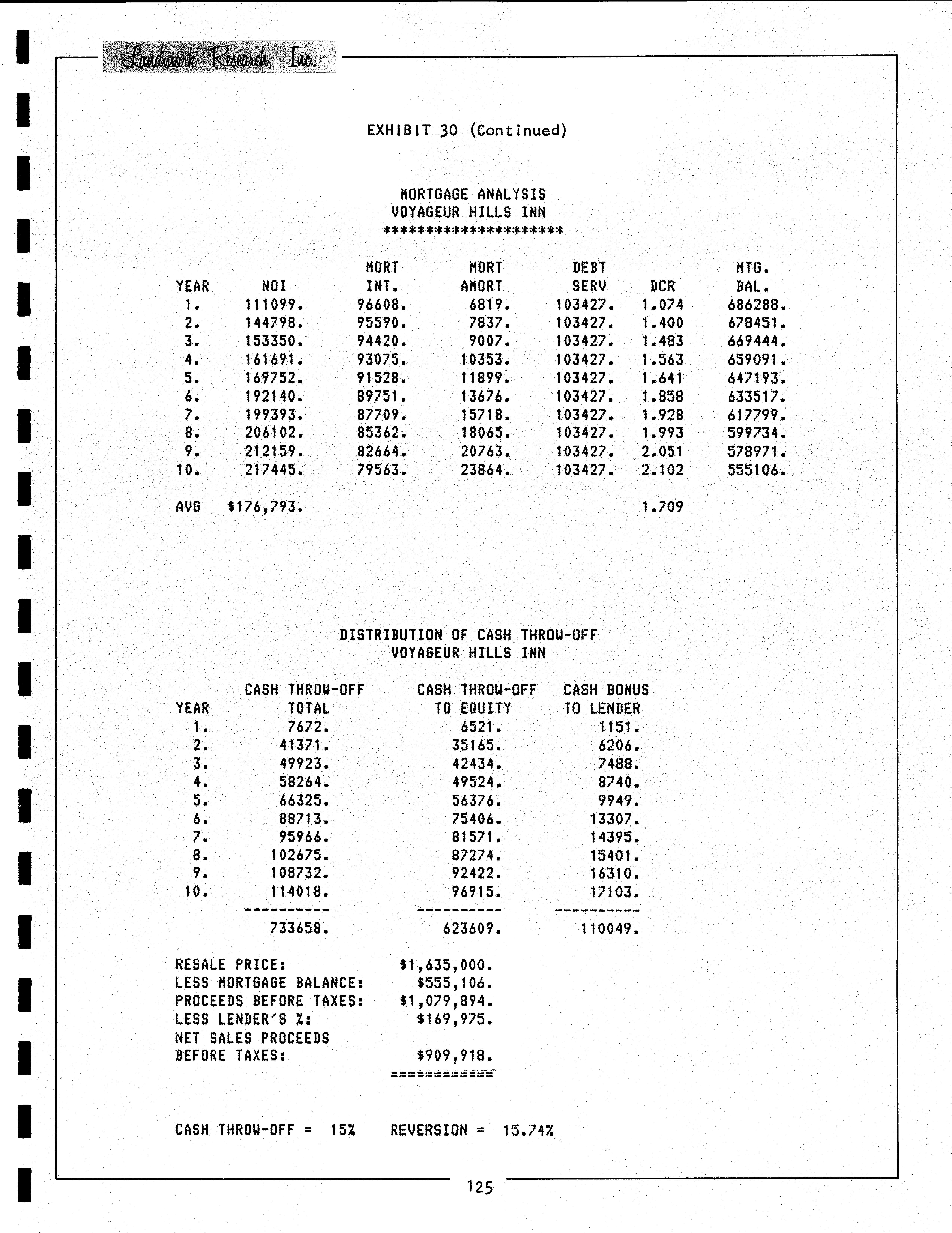 Landmark Research, Inc.

EXHIBIT 30 (Continued)

MORTGAGE ANALYSIS
VOYAGEUR HILLS INN
********************

| YEAR | NOI | MORT INT. | MORT AMORT | DEBT SERV | DCR | MTG. BAL. |
|---|---|---|---|---|---|---|
| 1. | 111099. | 96608. | 6819. | 103427. | 1.074 | 686288. |
| 2. | 144798. | 95590. | 7837. | 103427. | 1.400 | 678451. |
| 3. | 153350. | 94420. | 9007. | 103427. | 1.483 | 669444. |
| 4. | 161691. | 93075. | 10353. | 103427. | 1.563 | 659091. |
| 5. | 169752. | 91528. | 11899. | 103427. | 1.641 | 647193. |
| 6. | 192140. | 89751. | 13676. | 103427. | 1.858 | 633517. |
| 7. | 199393. | 87709. | 15718. | 103427. | 1.928 | 617799. |
| 8. | 206102. | 85362. | 18065. | 103427. | 1.993 | 599734. |
| 9. | 212159. | 82664. | 20763. | 103427. | 2.051 | 578971. |
| 10. | 217445. | 79563. | 23864. | 103427. | 2.102 | 555106. |
| AVG | $176,793. | | | | 1.709 | |

DISTRIBUTION OF CASH THROW-OFF
VOYAGEUR HILLS INN

| YEAR | CASH THROW-OFF TOTAL | CASH THROW-OFF TO EQUITY | CASH BONUS TO LENDER |
|---|---|---|---|
| 1. | 7672. | 6521. | 1151. |
| 2. | 41371. | 35165. | 6206. |
| 3. | 49923. | 42434. | 7488. |
| 4. | 58264. | 49524. | 8740. |
| 5. | 66325. | 56376. | 9949. |
| 6. | 88713. | 75406. | 13307. |
| 7. | 95966. | 81571. | 14395. |
| 8. | 102675. | 87274. | 15401. |
| 9. | 108732. | 92422. | 16310. |
| 10. | 114018. | 96915. | 17103. |
| | ---------- | ---------- | ---------- |
| | 733658. | 623609. | 110049. |

RESALE PRICE: $1,635,000.
LESS MORTGAGE BALANCE: $555,106.
PROCEEDS BEFORE TAXES: $1,079,894.
LESS LENDER'S %: $169,975.
NET SALES PROCEEDS
BEFORE TAXES: $909,918.
============

CASH THROW-OFF = 15% REVERSION = 15.74%

125